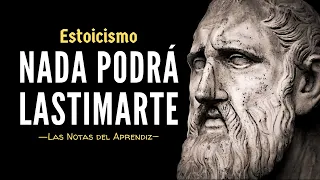 Estoicismo
NADA PODRÁ LASTIMARTE
—Las Notas del Aprendiz—